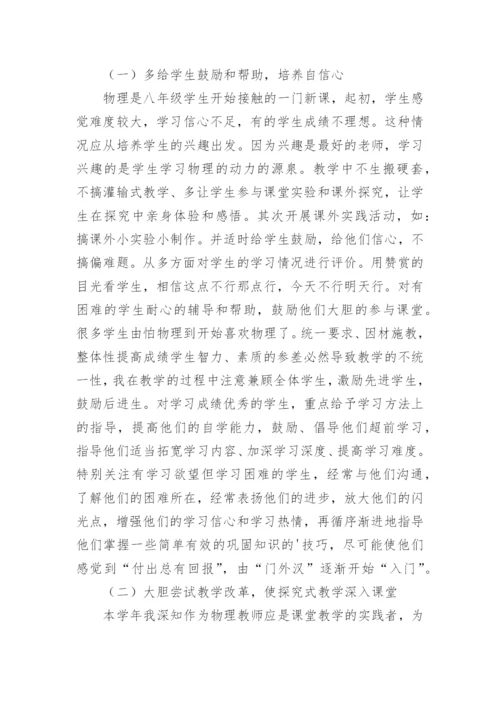 （一）多给学生鼓励和帮助，培养自信心

物理是八年级学生开始接触的一门新课，起初，学生感觉难度较大，学习信心不足，有的学生成绩不理想。这种情况应从培养学生的兴趣出发。因为兴趣是最好的老师，学习兴趣的是学生学习物理的动力的源泉。教学中不生搬硬套，不搞灌输式教学、多让学生参与课堂实验和课外探究，让学生在探究中亲身体验和感悟。其次开展课外实践活动，如：搞课外小实验小制作。并适时给学生鼓励，给他们信心，不搞偏难题。从多方面对学生的学习情况进行评价。用赞赏的目光看学生，相信这点不行那点行，今天不行明天行。对有困难的学生耐心的辅导和帮助，鼓励他们大胆的参与课堂。很多学生由怕物理到开始喜欢物理了。统一要求、因材施教，整体性提高成绩学生智力、素质的参差必然导致教学的不统一性，我在教学的过程中注意兼顾全体学生，激励先进学生，鼓励后进生。对学习成绩优秀的学生，重点给予学习方法上的指导，提高他们的自学能力，鼓励、倡导他们超前学习，指导他们适当拓宽学习内容、加深学习深度、提高学习难度。特别关注有学习欲望但学习困难的学生，经常与他们沟通，了解他们的困难所在，经常表扬他们的进步，放大他们的闪光点，增强他们的学习信心和学习热情，再循序渐进地指导他们掌握一些简单有效的巩固知识的'技巧，尽可能使他们感觉到“付出总有回报”，由“门外汉”逐渐开始“入门”。

（二）大胆尝试教学改革，使探究式教学深入课堂

本学年我深知作为物理教师应是课堂教学的实践者，为